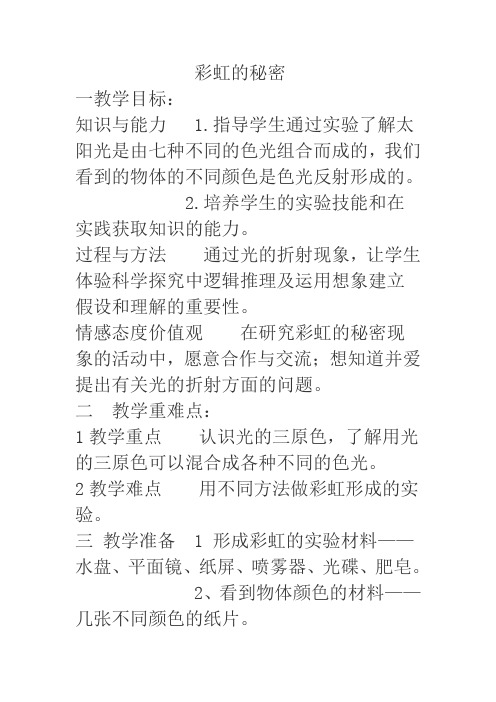 彩虹的秘密

一教学目标：

知识与能力　1.指导学生通过实验了解太阳光是由七种不同的色光组合而成的，我们看到的物体的不同颜色是色光反射形成的。

2.培养学生的实验技能和在实践获取知识的能力。

过程与方法　通过光的折射现象，让学生体验科学探究中逻辑推理及运用想象建立假设和理解的重要性。

情感态度价值观　在研究彩虹的秘密现象的活动中，愿意合作与交流；想知道并爱提出有关光的折射方面的问题。

二　教学重难点：

1 教学重点　认识光的三原色，了解用光的三原色可以混合成各种不同的色光。

2 教学难点　用不同方法做彩虹形成的实验。

三 教学准备　1 形成彩虹的实验材料——水盘、平面镜、纸屏、喷雾器、光碟、肥皂。

2、看到物体颜色的材料——几张不同颜色的纸片。